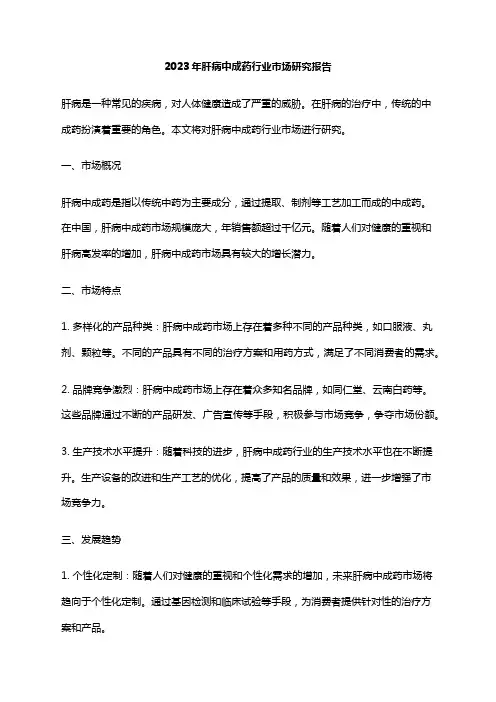 2023年肝病中成药行业市场研究报告

肝病是一种常见的疾病，对人体健康造成了严重的威胁。在肝病的治疗中，传统的中成药扮演着重要的角色。本文将对肝病中成药行业市场进行研究。

一、市场概况

肝病中成药是指以传统中药为主要成分，通过提取、制剂等工艺加工而成的中成药。在中国，肝病中成药市场规模庞大，年销售额超过千亿元。随着人们对健康的重视和肝病高发率的增加，肝病中成药市场具有较大的增长潜力。

二、市场特点

1. 多样化的产品种类：肝病中成药市场上存在着多种不同的产品种类，如口服液、丸剂、颗粒等。不同的产品具有不同的治疗方案和用药方式，满足了不同消费者的需求。

2. 品牌竞争激烈：肝病中成药市场上存在着众多知名品牌，如同仁堂、云南白药等。这些品牌通过不断的产品研发、广告宣传等手段，积极参与市场竞争，争夺市场份额。

3. 生产技术水平提升：随着科技的进步，肝病中成药行业的生产技术水平也在不断提升。生产设备的改进和生产工艺的优化，提高了产品的质量和效果，进一步增强了市场竞争力。

三、发展趋势

1. 个性化定制：随着人们对健康的重视和个性化需求的增加，未来肝病中成药市场将趋向于个性化定制。通过基因检测和临床试验等手段，为消费者提供针对性的治疗方案和产品。